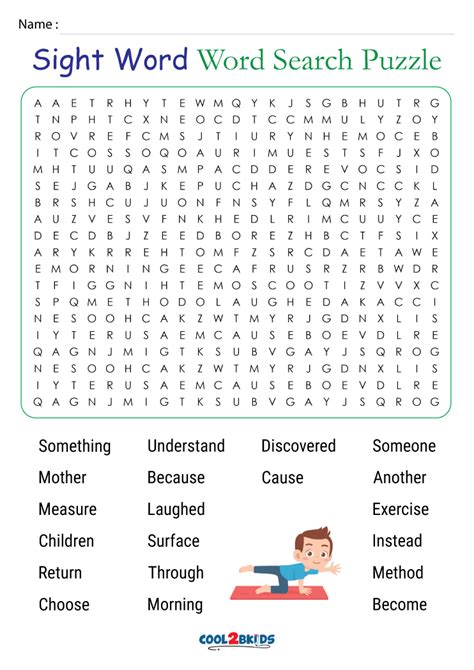 Name :

Sight Word Word Search Puzzle

A A E T R H Y T E W M Q Y K J S G B H U T R G
T N P H T C X N E O C D T C C M M U L Y Z O Y
R O V R E F C M S J T I U R Y N H E M O C E B
I T C O S S O Q O A U R I M U E S T S F J X O
M H T U U Q A S M P A C D D E R E V O C S I D
S E J G A B J K E P U C H A Z D G C N C C K L
B R S H C U J U O N F N S Y F L Q M R S Y Z A
A U Z V E S V F N K H E D L R I M C U U Y C E
D E C D B J Z E E D B O R E Z H B C T F S I X
A R Y K R R E H T O M F Z S R C D A E T A W E
E M O R N I N G E E C A F R U S R Z R B W D R
T F I G G N I H T E M O S C O O T I Z V V X C
S P Q M E T H O D O L A U G H E D A K A C C I
N E S O O H C A K Z W T M Y R J G D N X L I S
I Y T E R U S A E M C A U S E B O E V D L R E
Q A G N J M I G T K S U B V G A Y J S Q R O G
N E S O O H C A K Z W T M Y R J G D N X L I S
I Y T E R U S A E M C A U S E B O E V D L R E
Q A G N J M I G T K S U B V G A Y J S Q R O G

Something
Mother
Measure
Children
Return
Choose

Understand
Because
Laughed
Surface
Through
Morning

Discovered
Cause

Someone
Another
Exercise
Instead
Method
Become

COOL2BKIDS